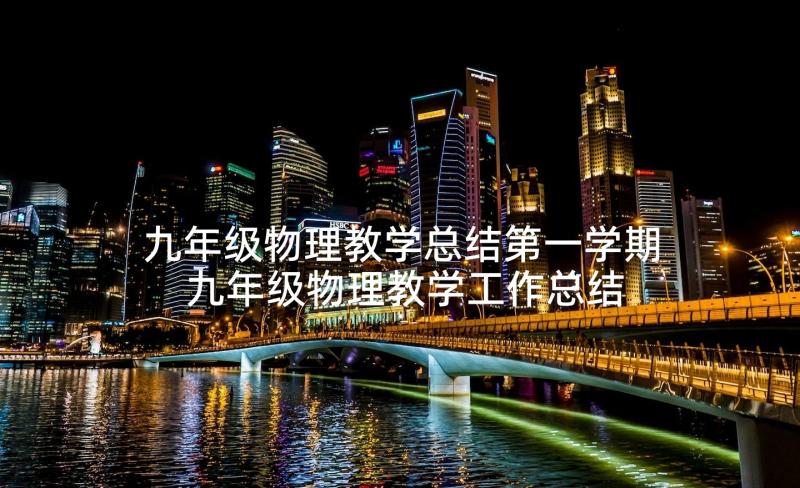 九年级物理教学总结第一学期
九年级物理教学工作总结

HSBC